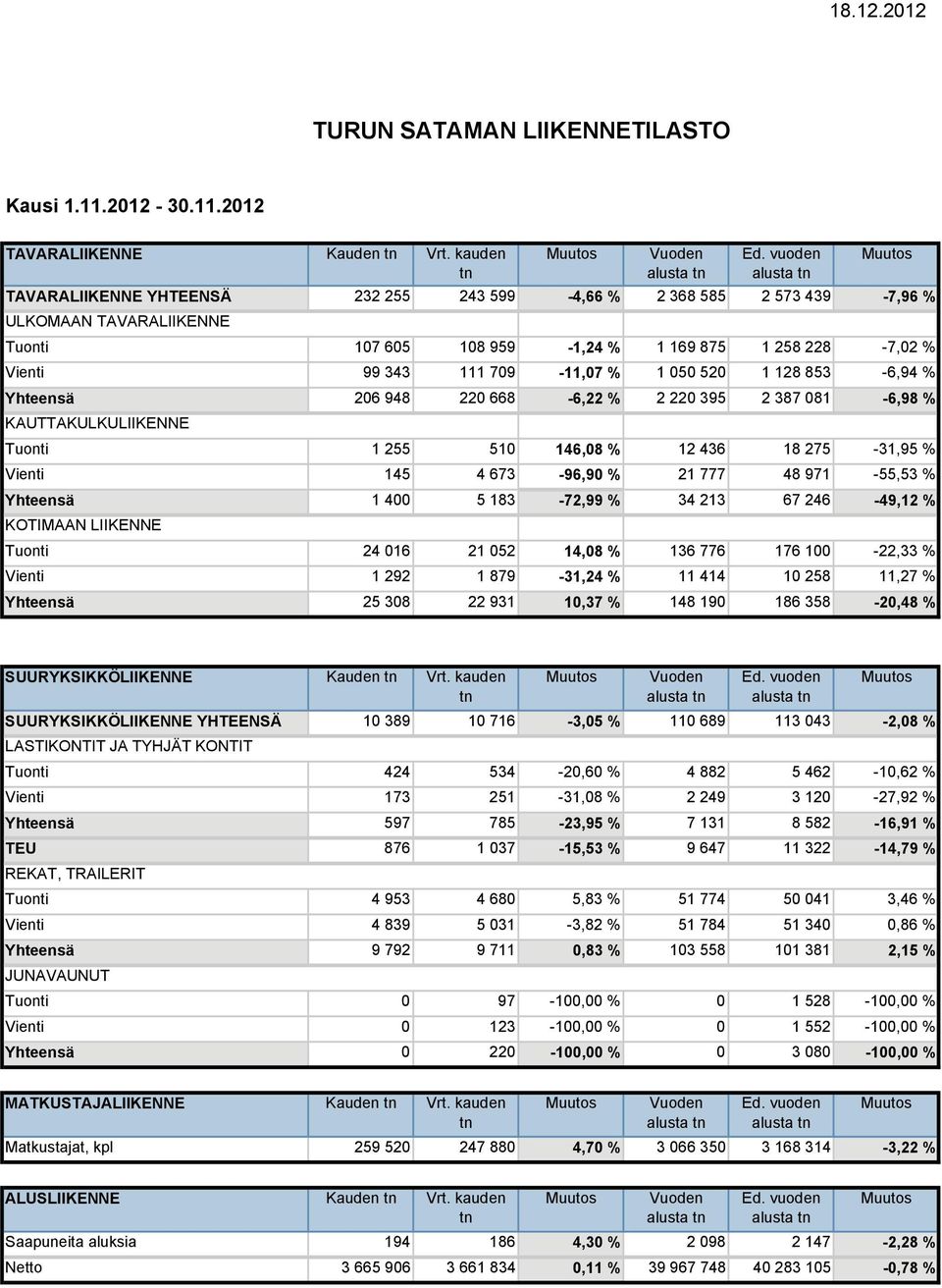 18.12.2012

TURUN SATAMAN LIIKENNETILASTO

Kausi 1.11.2012 - 30.11.2012

| TAVARALIIKENNE | Kauden tn | Vrt. kauden tn | Muutos | Vuoden alusta tn | Ed. vuoden alusta tn | Muutos |
|---|---|---|---|---|---|---|
| TAVARALIIKENNE YHTEENSÄ | 232 255 | 243 599 | -4,66 % | 2 368 585 | 2 573 439 | -7,96 % |
| ULKOMAAN TAVARALIIKENNE | | | | | | |
| Tuonti | 107 605 | 108 959 | -1,24 % | 1 169 875 | 1 258 228 | -7,02 % |
| Vienti | 99 343 | 111 709 | -11,07 % | 1 050 520 | 1 128 853 | -6,94 % |
| Yhteensä | 206 948 | 220 668 | -6,22 % | 2 220 395 | 2 387 081 | -6,98 % |
| KAUTTAKULKULIIKENNE | | | | | | |
| Tuonti | 1 255 | 510 | 146,08 % | 12 436 | 18 275 | -31,95 % |
| Vienti | 145 | 4 673 | -96,90 % | 21 777 | 48 971 | -55,53 % |
| Yhteensä | 1 400 | 5 183 | -72,99 % | 34 213 | 67 246 | -49,12 % |
| KOTIMAAN LIIKENNE | | | | | | |
| Tuonti | 24 016 | 21 052 | 14,08 % | 136 776 | 176 100 | -22,33 % |
| Vienti | 1 292 | 1 879 | -31,24 % | 11 414 | 10 258 | 11,27 % |
| Yhteensä | 25 308 | 22 931 | 10,37 % | 148 190 | 186 358 | -20,48 % |

| SUURYKSIKKÖLIIKENNE | Kauden tn | Vrt. kauden tn | Muutos | Vuoden alusta tn | Ed. vuoden alusta tn | Muutos |
|---|---|---|---|---|---|---|
| SUURYKSIKKÖLIIKENNE YHTEENSÄ | 10 389 | 10 716 | -3,05 % | 110 689 | 113 043 | -2,08 % |
| LASTIKONTIT JA TYHJÄT KONTIT | | | | | | |
| Tuonti | 424 | 534 | -20,60 % | 4 882 | 5 462 | -10,62 % |
| Vienti | 173 | 251 | -31,08 % | 2 249 | 3 120 | -27,92 % |
| Yhteensä | 597 | 785 | -23,95 % | 7 131 | 8 582 | -16,91 % |
| TEU | 876 | 1 037 | -15,53 % | 9 647 | 11 322 | -14,79 % |
| REKAT, TRAILERIT | | | | | | |
| Tuonti | 4 953 | 4 680 | 5,83 % | 51 774 | 50 041 | 3,46 % |
| Vienti | 4 839 | 5 031 | -3,82 % | 51 784 | 51 340 | 0,86 % |
| Yhteensä | 9 792 | 9 711 | 0,83 % | 103 558 | 101 381 | 2,15 % |
| JUNAVAUNUT | | | | | | |
| Tuonti | 0 | 97 | -100,00 % | 0 | 1 528 | -100,00 % |
| Vienti | 0 | 123 | -100,00 % | 0 | 1 552 | -100,00 % |
| Yhteensä | 0 | 220 | -100,00 % | 0 | 3 080 | -100,00 % |

| MATKUSTAJALIIKENNE | Kauden tn | Vrt. kauden tn | Muutos | Vuoden alusta tn | Ed. vuoden alusta tn | Muutos |
|---|---|---|---|---|---|---|
| Matkustajat, kpl | 259 520 | 247 880 | 4,70 % | 3 066 350 | 3 168 314 | -3,22 % |

| ALUSLIIKENNE | Kauden tn | Vrt. kauden tn | Muutos | Vuoden alusta tn | Ed. vuoden alusta tn | Muutos |
|---|---|---|---|---|---|---|
| Saapuneita aluksia | 194 | 186 | 4,30 % | 2 098 | 2 147 | -2,28 % |
| Netto | 3 665 906 | 3 661 834 | 0,11 % | 39 967 748 | 40 283 105 | -0,78 % |